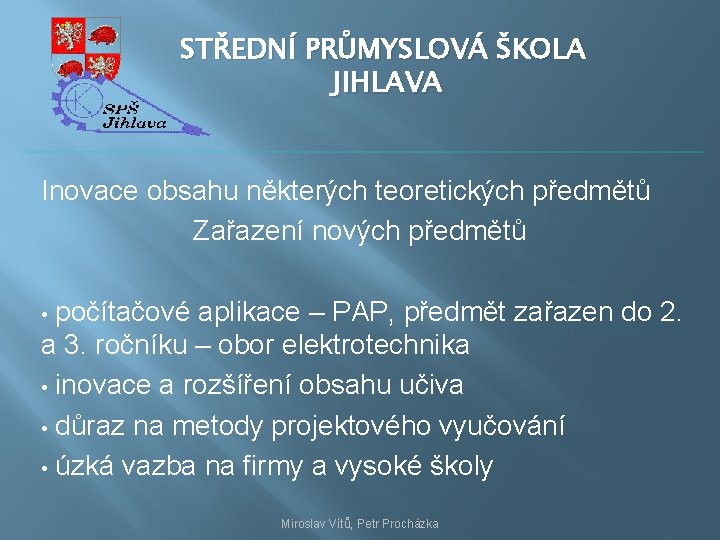 SPŠ Jihlava

STŘEDNÍ PRŮMYSLOVÁ ŠKOLA JIHLAVA

Inovace obsahu některých teoretických předmětů
Zařazení nových předmětů

• počítačové aplikace – PAP, předmět zařazen do 2. a 3. ročníku – obor elektrotechnika
• inovace a rozšíření obsahu učiva
• důraz na metody projektového vyučování
• úzká vazba na firmy a vysoké školy

Miroslav Vítů, Petr Procházka